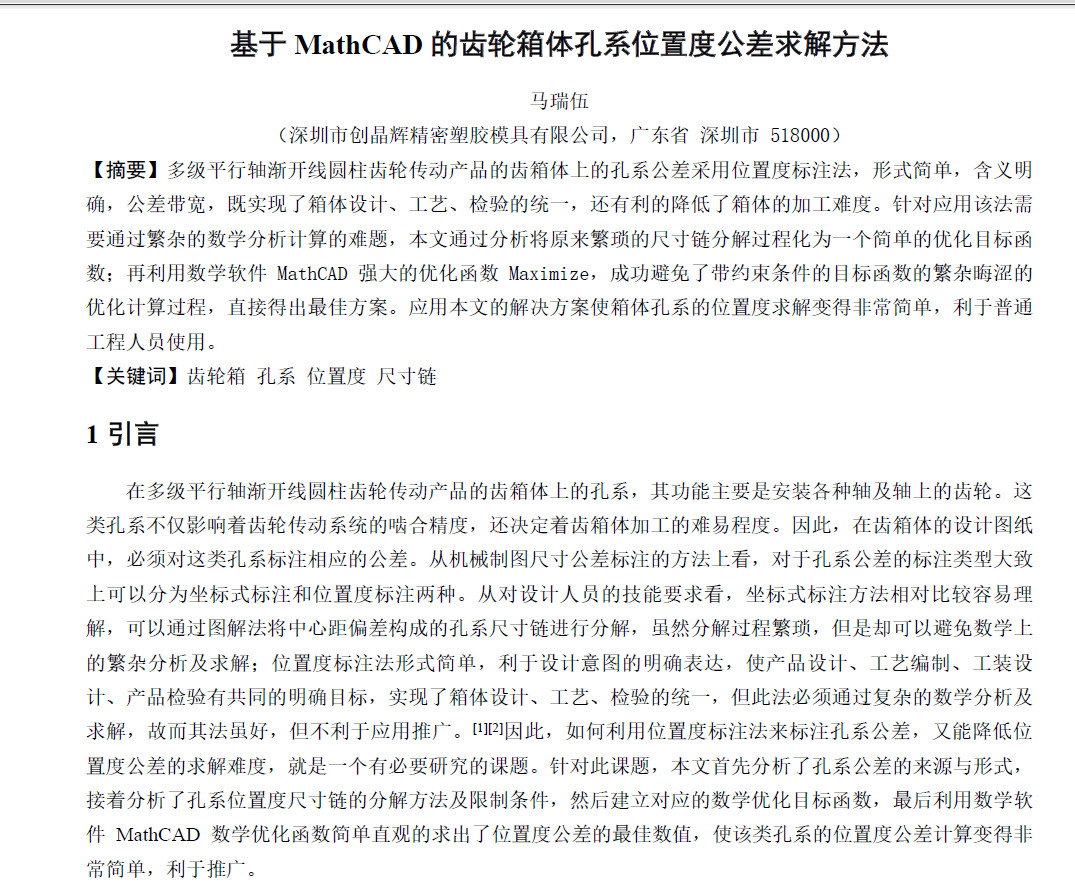 基于 MathCAD 的齿轮箱体孔系位置度公差求解方法

马瑞伍

（深圳市创晶辉精密塑胶模具有限公司，广东省 深圳市 518000）

【摘要】多级平行轴渐开线圆柱齿轮传动产品的齿箱体上的孔系公差采用位置度标注法，形式简单，含义明确，公差带宽，既实现了箱体设计、工艺、检验的统一，还有利的降低了箱体的加工难度。针对应用该法需要通过繁杂的数学分析计算的难题，本文通过分析将原来繁琐的尺寸链分解过程化为一个简单的优化目标函数；再利用数学软件 MathCAD 强大的优化函数 Maximize，成功避免了带约束条件的目标函数的繁杂晦涩的优化计算过程，直接得出最佳方案。应用本文的解决方案使箱体孔系的位置度求解变得非常简单，利于普通工程人员使用。

【关键词】齿轮箱 孔系 位置度 尺寸链

1 引言

在多级平行轴渐开线圆柱齿轮传动产品的齿箱体上的孔系，其功能主要是安装各种轴及轴上的齿轮。这类孔系不仅影响着齿轮传动系统的啮合精度，还决定着齿箱体加工的难易程度。因此，在齿箱体的设计图纸中，必须对这类孔系标注相应的公差。从机械制图尺寸公差标注的方法上看，对于孔系公差的标注类型大致上可以分为坐标式标注和位置度标注两种。从对设计人员的技能要求看，坐标式标注方法相对比较容易理解，可以通过图解法将中心距偏差构成的孔系尺寸链进行分解，虽然分解过程繁琐，但是却可以避免数学上的繁杂分析及求解；位置度标注法形式简单，利于设计意图的明确表达，使产品设计、工艺编制、工装设计、产品检验有共同的明确目标，实现了箱体设计、工艺、检验的统一，但此法必须通过复杂的数学分析及求解，故而其法虽好，但不利于应用推广。[1][2]因此，如何利用位置度标注法来标注孔系公差，又能降低位置度公差的求解难度，就是一个有必要研究的课题。针对此课题，本文首先分析了孔系公差的来源与形式，接着分析了孔系位置度尺寸链的分解方法及限制条件，然后建立对应的数学优化目标函数，最后利用数学软件 MathCAD 数学优化函数简单直观的求出了位置度公差的最佳数值，使该类孔系的位置度公差计算变得非常简单，利于推广。